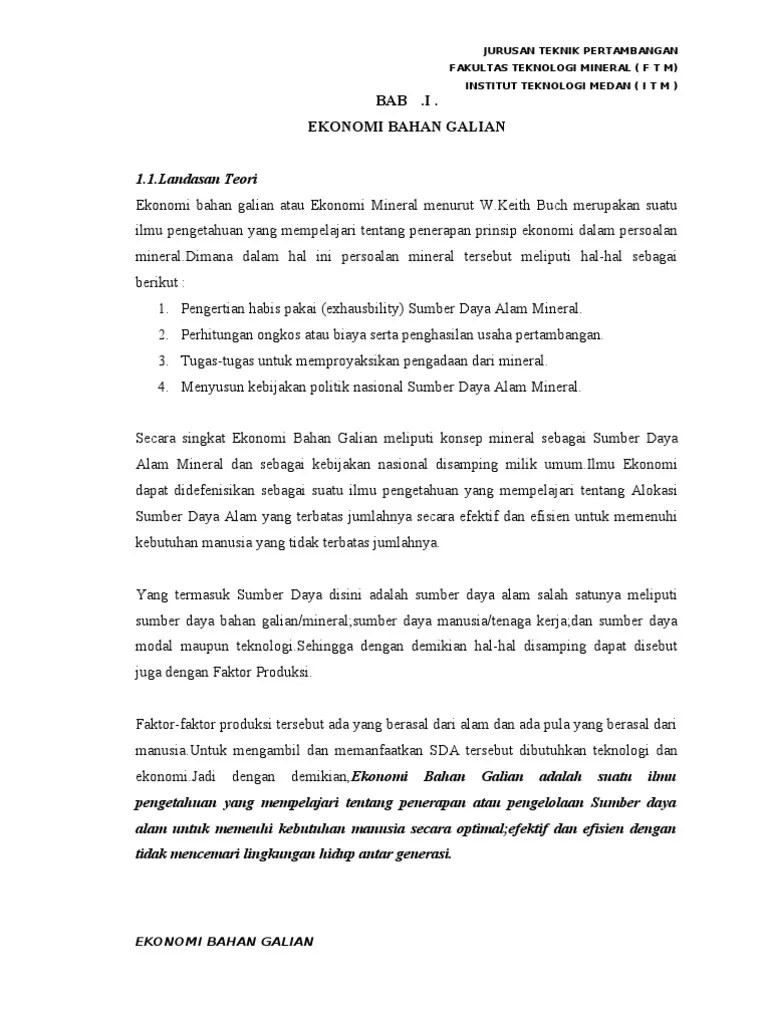 JURUSAN TEKNIK PERTAMBANGAN
FAKULTAS TEKNOLOGI MINERAL ( F T M)
INSTITUT TEKNOLOGI MEDAN ( I T M )

BAB .I .

EKONOMI BAHAN GALIAN

1.1.Landasan Teori

Ekonomi bahan galian atau Ekonomi Mineral menurut W.Keith Buch merupakan suatu ilmu pengetahuan yang mempelajari tentang penerapan prinsip ekonomi dalam persoalan mineral.Dimana dalam hal ini persoalan mineral tersebut meliputi hal-hal sebagai berikut :

1. Pengertian habis pakai (exhausbility) Sumber Daya Alam Mineral.
2. Perhitungan ongkos atau biaya serta penghasilan usaha pertambangan.
3. Tugas-tugas untuk memproyaksikan pengadaan dari mineral.
4. Menyusun kebijakan politik nasional Sumber Daya Alam Mineral.

Secara singkat Ekonomi Bahan Galian meliputi konsep mineral sebagai Sumber Daya Alam Mineral dan sebagai kebijakan nasional disamping milik umum.Ilmu Ekonomi dapat didefenisikan sebagai suatu ilmu pengetahuan yang mempelajari tentang Alokasi Sumber Daya Alam yang terbatas jumlahnya secara efektif dan efisien untuk memenuhi kebutuhan manusia yang tidak terbatas jumlahnya.

Yang termasuk Sumber Daya disini adalah sumber daya alam salah satunya meliputi sumber daya bahan galian/mineral;sumber daya manusia/tenaga kerja;dan sumber daya modal maupun teknologi.Sehingga dengan demikian hal-hal disamping dapat disebut juga dengan Faktor Produksi.

Faktor-faktor produksi tersebut ada yang berasal dari alam dan ada pula yang berasal dari manusia.Untuk mengambil dan memanfaatkan SDA tersebut dibutuhkan teknologi dan ekonomi.Jadi dengan demikian,Ekonomi Bahan Galian adalah suatu ilmu pengetahuan yang mempelajari tentang penerapan atau pengelolaan Sumber daya alam untuk memenuhi kebutuhan manusia secara optimal;efektif dan efisien dengan tidak mencemari lingkungan hidup antar generasi.

EKONOMI BAHAN GALIAN